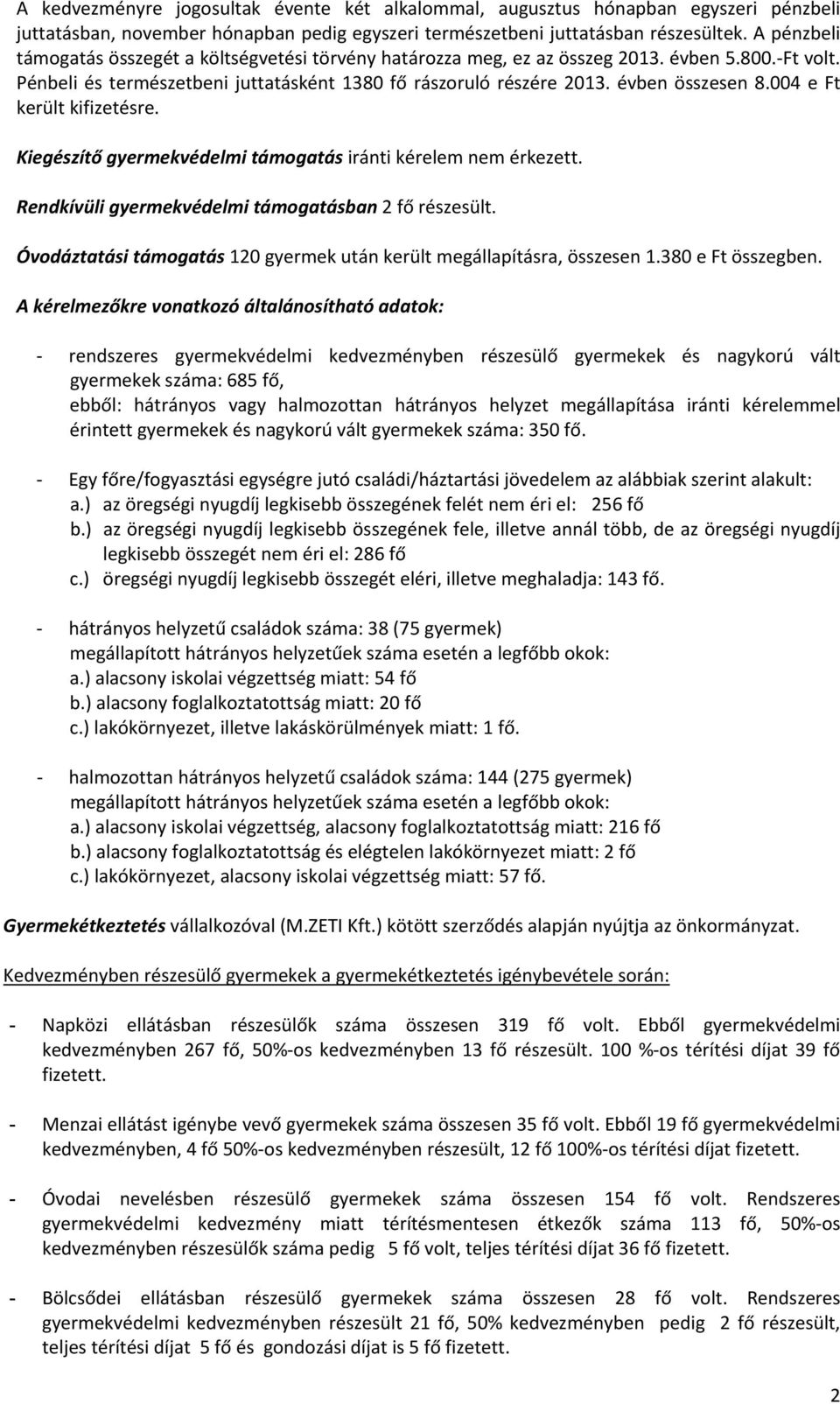 A kedvezményre jogosultak évente két alkalommal, augusztus hónapban egyszeri pénzbeli juttatásban, november hónapban pedig egyszeri természetbeni juttatásban részesültek. A pénzbeli támogatás összegét a költségvetési törvény határozza meg, ez az összeg 2013. évben 5.800.-Ft volt. Pénbeli és természetbeni juttatásként 1380 fő rászoruló részére 2013. évben összesen 8.004 e Ft került kifizetésre.

Kiegészítő gyermekvédelmi támogatás iránti kérelem nem érkezett.

Rendkívüli gyermekvédelmi támogatásban 2 fő részesült.

Óvodáztatási támogatás 120 gyermek után került megállapításra, összesen 1.380 e Ft összegben.

A kérelmezőkre vonatkozó általánosítható adatok:

- rendszeres gyermekvédelmi kedvezményben részesülő gyermekek és nagykorú vált gyermekek száma: 685 fő,
ebből: hátrányos vagy halmozottan hátrányos helyzet megállapítása iránti kérelemmel érintett gyermekek és nagykorú vált gyermekek száma: 350 fő.

- Egy főre/fogyasztási egységre jutó családi/háztartási jövedelem az alábbiak szerint alakult:
a.) az öregségi nyugdíj legkisebb összegének felét nem éri el: 256 fő
b.) az öregségi nyugdíj legkisebb összegének fele, illetve annál több, de az öregségi nyugdíj legkisebb összegét nem éri el: 286 fő
c.) öregségi nyugdíj legkisebb összegét eléri, illetve meghaladja: 143 fő.

- hátrányos helyzetű családok száma: 38 (75 gyermek)
megállapított hátrányos helyzetűek száma esetén a legfőbb okok:
a.) alacsony iskolai végzettség miatt: 54 fő
b.) alacsony foglalkoztatottság miatt: 20 fő
c.) lakókörnyezet, illetve lakáskörülmények miatt: 1 fő.

- halmozottan hátrányos helyzetű családok száma: 144 (275 gyermek)
megállapított hátrányos helyzetűek száma esetén a legfőbb okok:
a.) alacsony iskolai végzettség, alacsony foglalkoztatottság miatt: 216 fő
b.) alacsony foglalkoztatottság és elégtelen lakókörnyezet miatt: 2 fő
c.) lakókörnyezet, alacsony iskolai végzettség miatt: 57 fő.

Gyermekétkeztetés vállalkozóval (M.ZETI Kft.) kötött szerződés alapján nyújtja az önkormányzat.

Kedvezményben részesülő gyermekek a gyermekétkeztetés igénybevétele során:

- Napközi ellátásban részesülők száma összesen 319 fő volt. Ebből gyermekvédelmi kedvezményben 267 fő, 50%-os kedvezményben 13 fő részesült. 100 %-os térítési díjat 39 fő fizetett.

- Menzai ellátást igénybe vevő gyermekek száma összesen 35 fő volt. Ebből 19 fő gyermekvédelmi kedvezményben, 4 fő 50%-os kedvezményben részesült, 12 fő 100%-os térítési díjat fizetett.

- Óvodai nevelésben részesülő gyermekek száma összesen 154 fő volt. Rendszeres gyermekvédelmi kedvezmény miatt térítésmentesen étkezők száma 113 fő, 50%-os kedvezményben részesülők száma pedig 5 fő volt, teljes térítési díjat 36 fő fizetett.

- Bölcsődei ellátásban részesülő gyermekek száma összesen 28 fő volt. Rendszeres gyermekvédelmi kedvezményben részesült 21 fő, 50% kedvezményben pedig 2 fő részesült, teljes térítési díjat 5 fő és gondozási díjat is 5 fő fizetett.

2